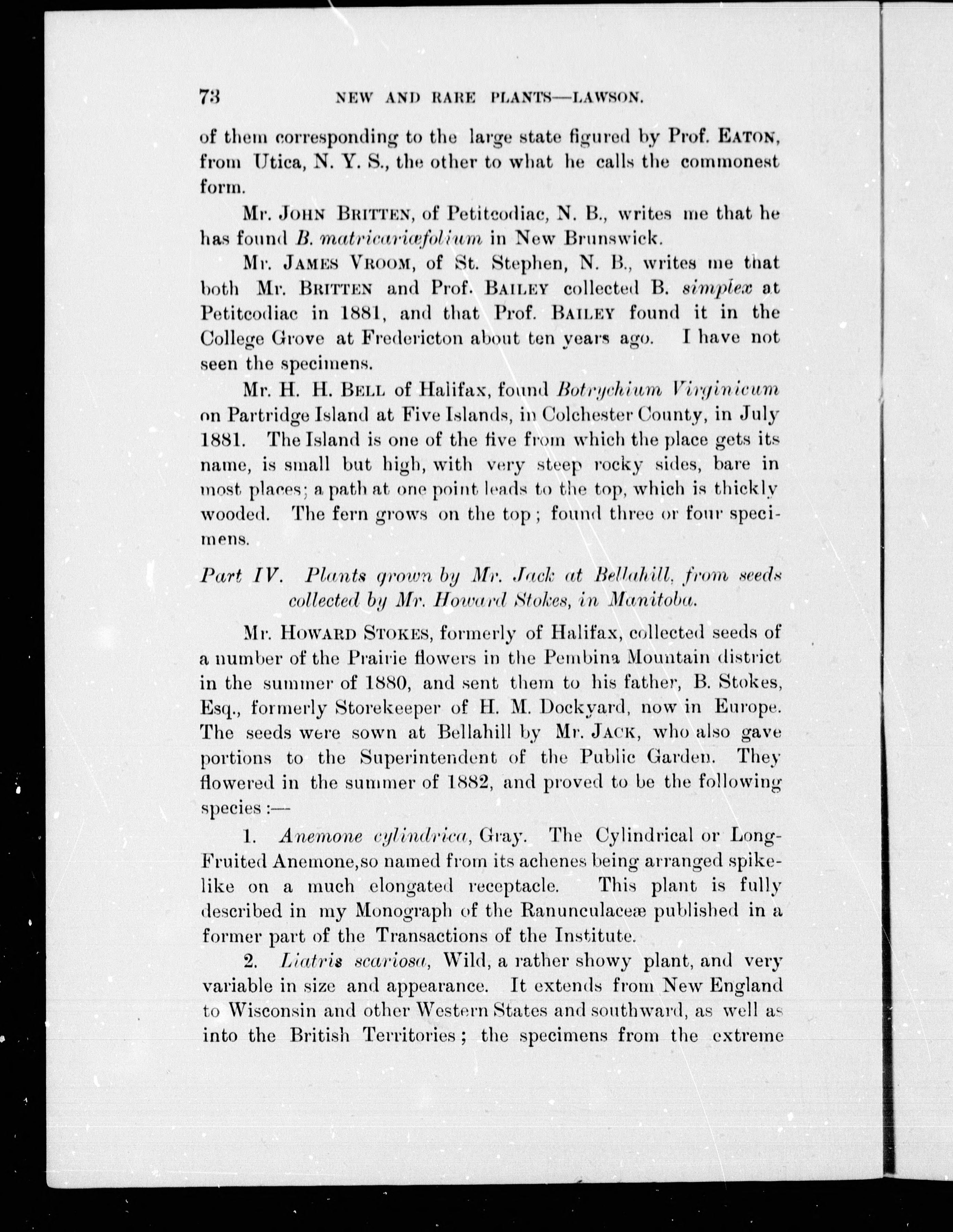 73 NEW AND RARE PLANTS—LAWSON.

of them corresponding to the large state figured by Prof. EATON, from Utica, N. Y. S., the other to what he calls the commonest form.

Mr. JOHN BRITTEN, of Petitcodiac, N. B., writes me that he has found B. matricariæfolium in New Brunswick.

Mr. JAMES VROOM, of St. Stephen, N. B., writes me that both Mr. BRITTEN and Prof. BAILEY collected B. simplex at Petitcodiac in 1881, and that Prof. BAILEY found it in the College Grove at Fredericton about ten years ago. I have not seen the specimens.

Mr. H. H. BELL of Halifax, found Botrychium Virginicum on Partridge Island at Five Islands, in Colchester County, in July 1881. The Island is one of the five from which the place gets its name, is small but high, with very steep rocky sides, bare in most places; a path at one point leads to the top, which is thickly wooded. The fern grows on the top; found three or four specimens.

Part IV. Plants grown by Mr. Jack at Bellahill, from seeds collected by Mr. Howard Stokes, in Manitoba.

Mr. HOWARD STOKES, formerly of Halifax, collected seeds of a number of the Prairie flowers in the Pembina Mountain district in the summer of 1880, and sent them to his father, B. Stokes, Esq., formerly Storekeeper of H. M. Dockyard, now in Europe. The seeds were sown at Bellahill by Mr. JACK, who also gave portions to the Superintendent of the Public Garden. They flowered in the summer of 1882, and proved to be the following species :—

1. Anemone cylindrica, Gray. The Cylindrical or Long-Fruited Anemone, so named from its achenes being arranged spike-like on a much elongated receptacle. This plant is fully described in my Monograph of the Ranunculaceæ published in a former part of the Transactions of the Institute.

2. Liatris scariosa, Wild, a rather showy plant, and very variable in size and appearance. It extends from New England to Wisconsin and other Western States and southward, as well as into the British Territories; the specimens from the extreme